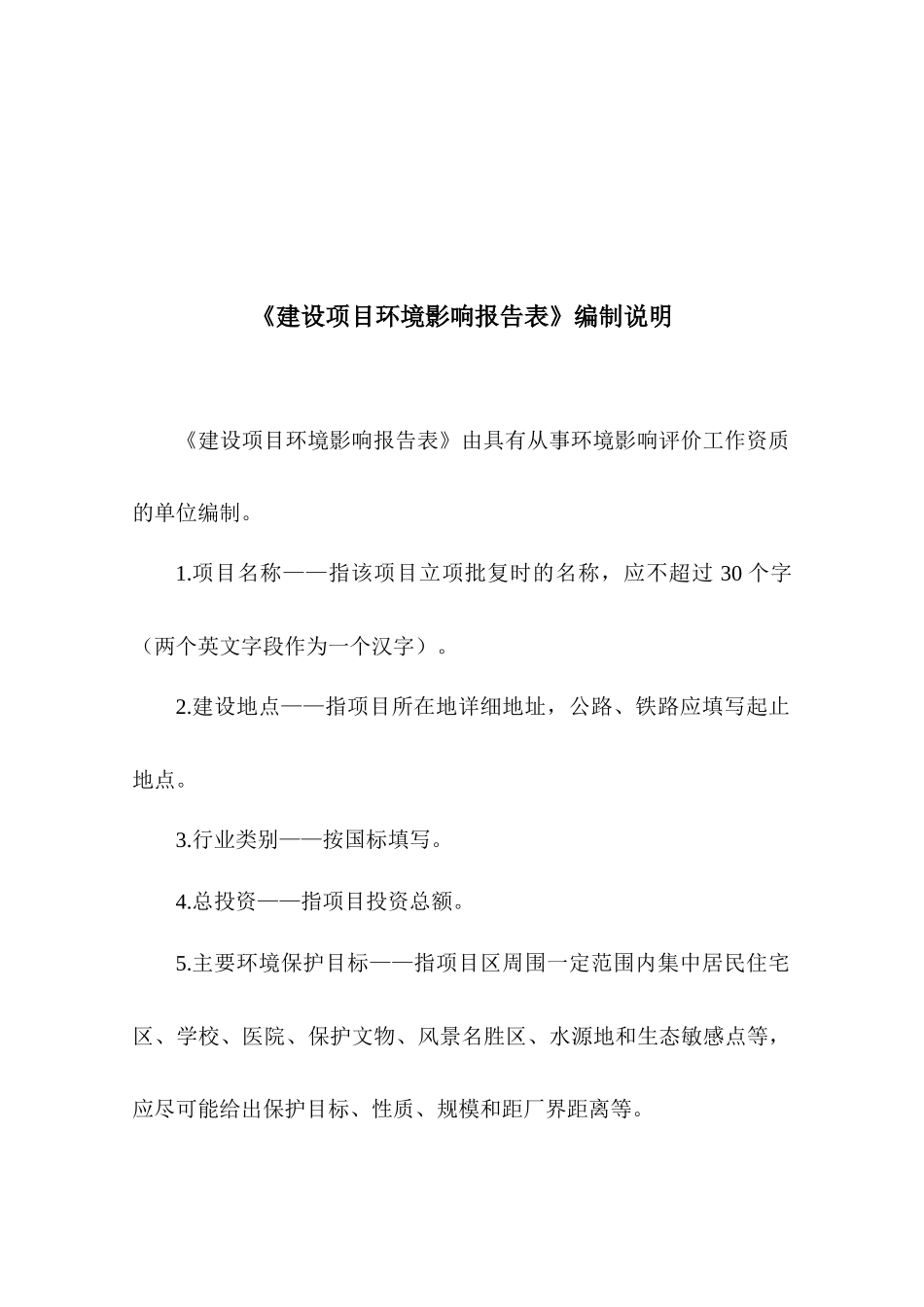 《建设项目环境影响报告表》编制说明

《建设项目环境影响报告表》由具有从事环境影响评价工作资质的单位编制。

1.项目名称——指该项目立项批复时的名称，应不超过 30 个字（两个英文字段作为一个汉字）。

2.建设地点——指项目所在地详细地址，公路、铁路应填写起止地点。

3.行业类别——按国标填写。

4.总投资——指项目投资总额。

5.主要环境保护目标——指项目区周围一定范围内集中居民住宅区、学校、医院、保护文物、风景名胜区、水源地和生态敏感点等，应尽可能给出保护目标、性质、规模和距厂界距离等。